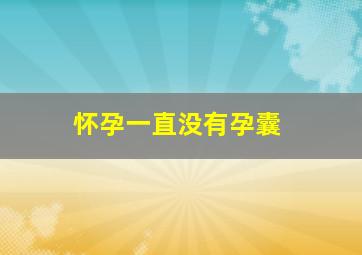 怀孕一直没有孕囊